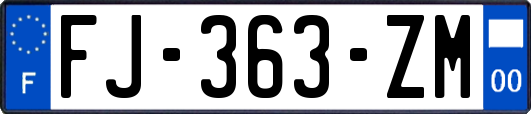 F
FJ-363-ZM
00